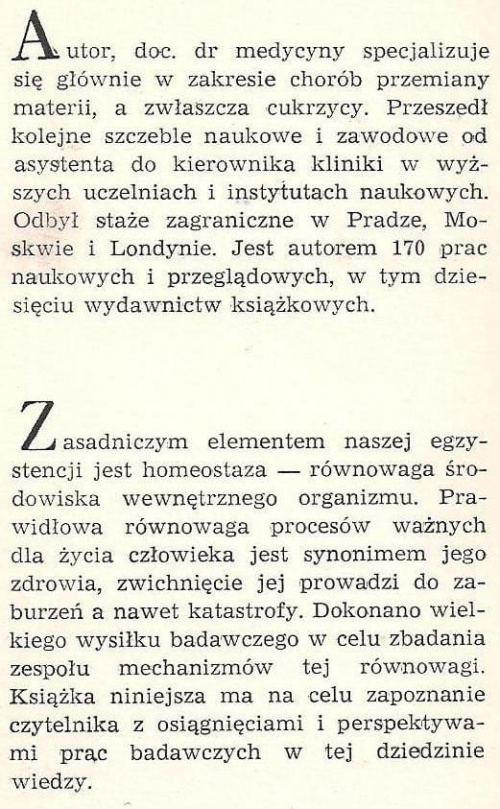 Autor, doc. dr medycyny specjalizuje się głównie w zakresie chorób przemiany materii, a zwłaszcza cukrzycy. Przeszedł kolejne szczeble naukowe i zawodowe od asystenta do kierownika kliniki w wyższych uczelniach i instytutach naukowych. Odbył staże zagraniczne w Pradze, Moskwie i Londynie. Jest autorem 170 prac naukowych i przeglądowych, w tym dziesięciu wydawnictw książkowych.

Zasadniczym elementem naszej egzystencji jest homeostaza — równowaga środowiska wewnętrznego organizmu. Prawidłowa równowaga procesów ważnych dla życia człowieka jest synonimem jego zdrowia, zwichnięcie jej prowadzi do zaburzeń a nawet katastrofy. Dokonano wielkiego wysiłku badawczego w celu zbadania zespołu mechanizmów tej równowagi. Książka niniejsza ma na celu zapoznanie czytelnika z osiągnięciami i perspektywami prac badawczych w tej dziedzinie wiedzy.